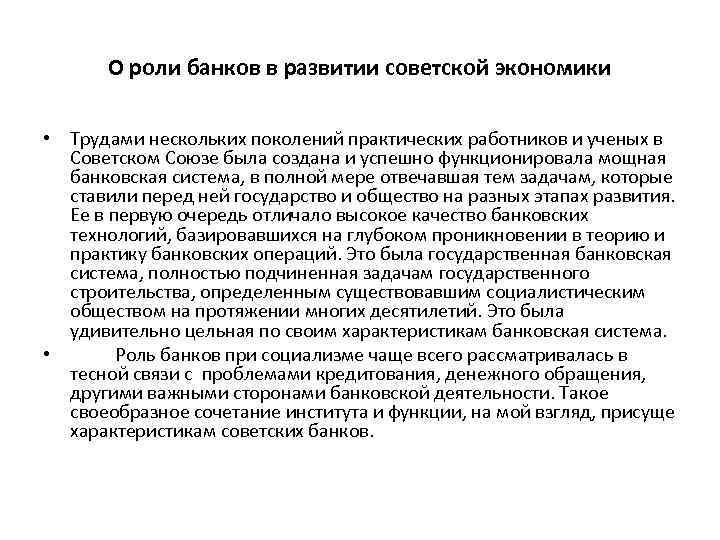 О роли банков в развитии советской экономики

• Трудами нескольких поколений практических работников и ученых в Советском Союзе была создана и успешно функционировала мощная банковская система, в полной мере отвечавшая тем задачам, которые ставили перед ней государство и общество на разных этапах развития. Ее в первую очередь отличало высокое качество банковских технологий, базировавшихся на глубоком проникновении в теорию и практику банковских операций. Это была государственная банковская система, полностью подчиненная задачам государственного строительства, определенным существовавшим социалистическим обществом на протяжении многих десятилетий. Это была удивительно цельная по своим характеристикам банковская система.

• Роль банков при социализме чаще всего рассматривалась в тесной связи с проблемами кредитования, денежного обращения, другими важными сторонами банковской деятельности. Такое своеобразное сочетание института и функции, на мой взгляд, присуще характеристикам советских банков.